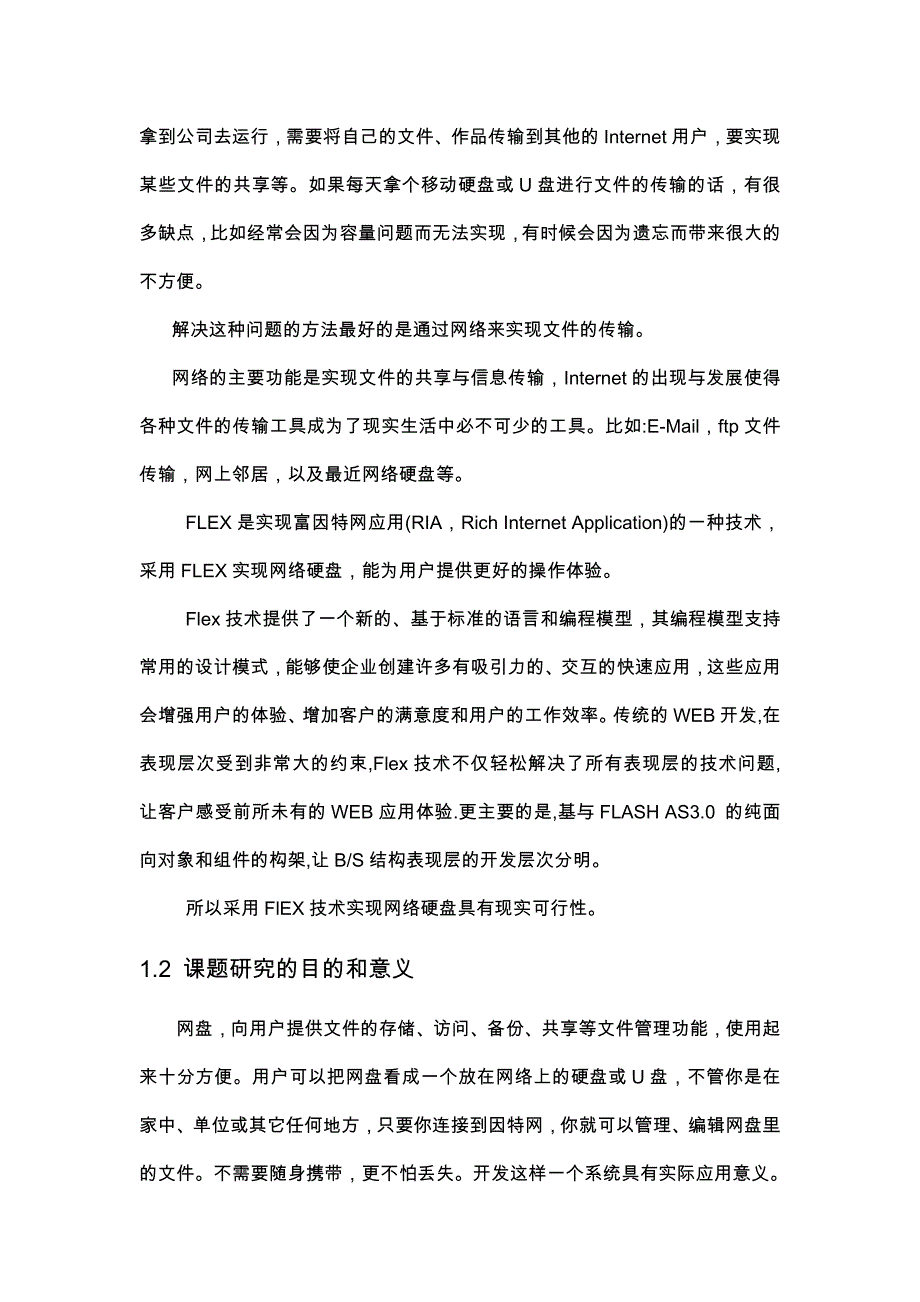 拿到公司去运行，需要将自己的文件、作品传输到其他的 Internet 用户，要实现某些文件的共享等。如果每天拿个移动硬盘或 U 盘进行文件的传输的话，有很多缺点，比如经常会因为容量问题而无法实现，有时候会因为遗忘而带来很大的不方便。

解决这种问题的方法最好的是通过网络来实现文件的传输。

网络的主要功能是实现文件的共享与信息传输，Internet 的出现与发展使得各种文件的传输工具成为了现实生活中必不可少的工具。比如:E-Mail，ftp 文件传输，网上邻居，以及最近网络硬盘等。

FLEX 是实现富因特网应用(RIA，Rich Internet Application)的一种技术，采用 FLEX 实现网络硬盘，能为用户提供更好的操作体验。

Flex 技术提供了一个新的、基于标准的语言和编程模型，其编程模型支持常用的设计模式，能够使企业创建许多有吸引力的、交互的快速应用，这些应用会增强用户的体验、增加客户的满意度和用户的工作效率。传统的 WEB 开发,在表现层次受到非常大的约束,Flex 技术不仅轻松解决了所有表现层的技术问题,让客户感受前所未有的 WEB 应用体验.更主要的是,基与 FLASH AS3.0 的纯面向对象和组件的构架,让 B/S 结构表现层的开发层次分明。

所以采用 FlEX 技术实现网络硬盘具有现实可行性。

1.2 课题研究的目的和意义

网盘，向用户提供文件的存储、访问、备份、共享等文件管理功能，使用起来十分方便。用户可以把网盘看成一个放在网络上的硬盘或 U 盘，不管你是在家中、单位或其它任何地方，只要你连接到因特网，你就可以管理、编辑网盘里的文件。不需要随身携带，更不怕丢失。开发这样一个系统具有实际应用意义。